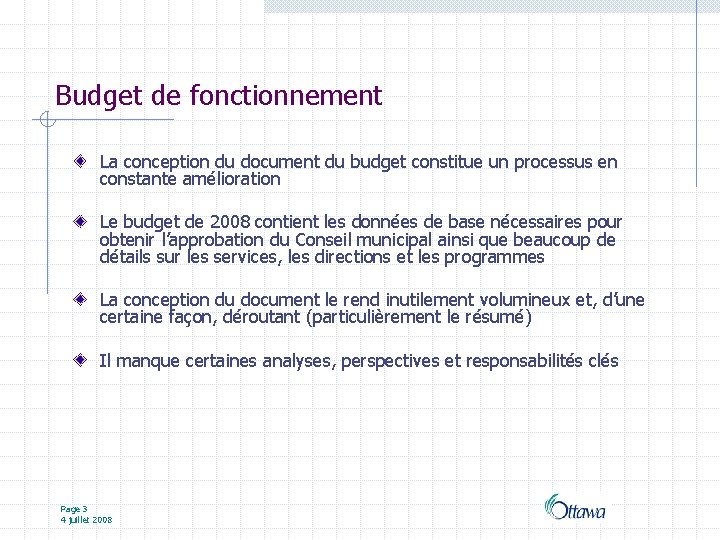 Budget de fonctionnement

La conception du document du budget constitue un processus en constante amélioration

Le budget de 2008 contient les données de base nécessaires pour obtenir l'approbation du Conseil municipal ainsi que beaucoup de détails sur les services, les directions et les programmes

La conception du document le rend inutilement volumineux et, d'une certaine façon, déroutant (particulièrement le résumé)

Il manque certaines analyses, perspectives et responsabilités clés

Page 3
4 juillet 2008

Ottawa